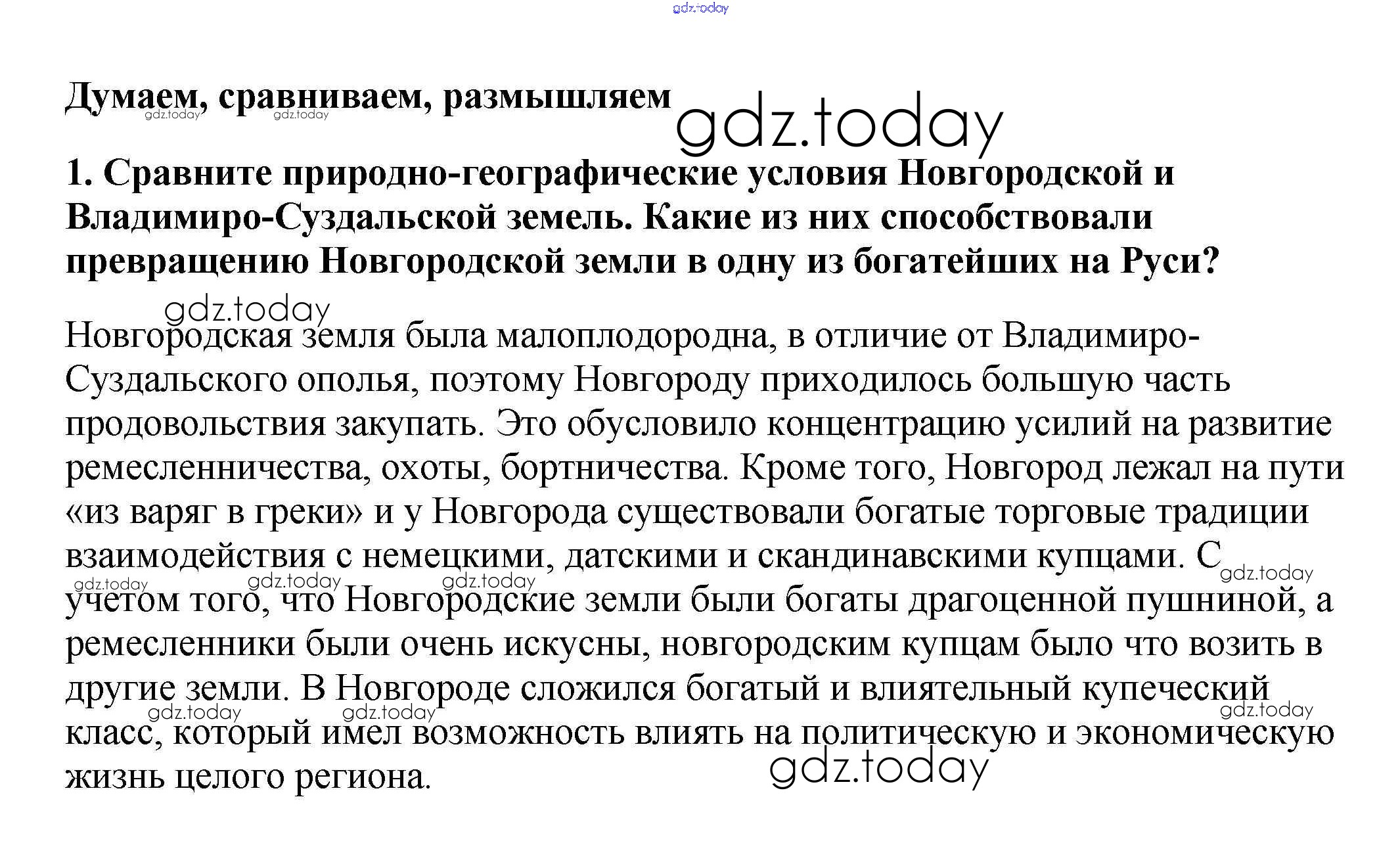 gdz.today

Думаем, сравниваем, размышляем

gdz.today gdz.today gdz.today

1. Сравните природно-географические условия Новгородской и Владимиро-Суздальской земель. Какие из них способствовали превращению Новгородской земли в одну из богатейших на Руси?

gdz.today

Новгородская земля была малоплодородна, в отличие от Владимиро-Суздальского ополья, поэтому Новгороду приходилось большую часть продовольствия закупать. Это обусловило концентрацию усилий на развитие ремесленничества, охоты, бортничества. Кроме того, Новгород лежал на пути «из варяг в греки» и у Новгорода существовали богатые торговые традиции взаимодействия с немецкими, датскими и скандинавскими купцами. С учетом того, что Новгородские земли были богаты драгоценной пушниной, а ремесленники были очень искусны, новгородским купцам было что возить в другие земли. В Новгороде сложился богатый и влиятельный купеческий класс, который имел возможность влиять на политическую и экономическую жизнь целого региона.

gdz.today gdz.today gdz.today gdz.today gdz.today gdz.today gdz.today gdz.today